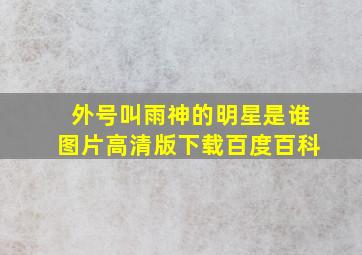 外号叫雨神的明星是谁
图片高清版下载百度百科